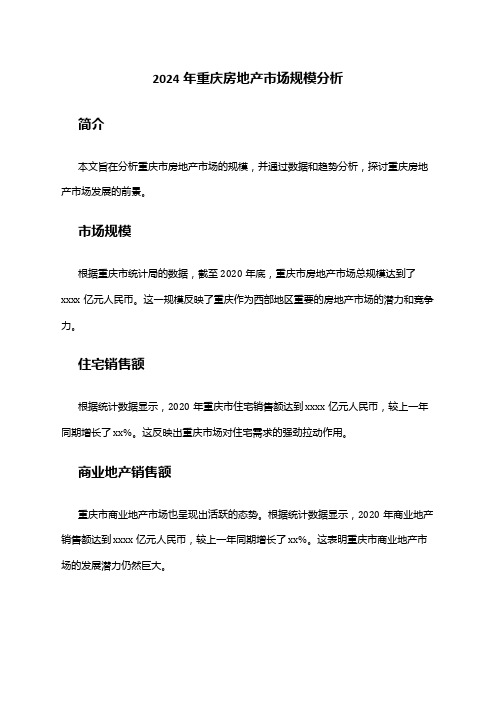 2024 年重庆房地产市场规模分析

简介

本文旨在分析重庆市房地产市场的规模，并通过数据和趋势分析，探讨重庆房地产市场发展的前景。

市场规模

根据重庆市统计局的数据，截至 2020 年底，重庆市房地产市场总规模达到了 xxxx 亿元人民币。这一规模反映了重庆作为西部地区重要的房地产市场的潜力和竞争力。

住宅销售额

根据统计数据显示，2020 年重庆市住宅销售额达到 xxxx 亿元人民币，较上一年同期增长了 xx%。这反映出重庆市场对住宅需求的强劲拉动作用。

商业地产销售额

重庆市商业地产市场也呈现出活跃的态势。根据统计数据显示，2020 年商业地产销售额达到 xxxx 亿元人民币，较上一年同期增长了 xx%。这表明重庆市商业地产市场的发展潜力仍然巨大。